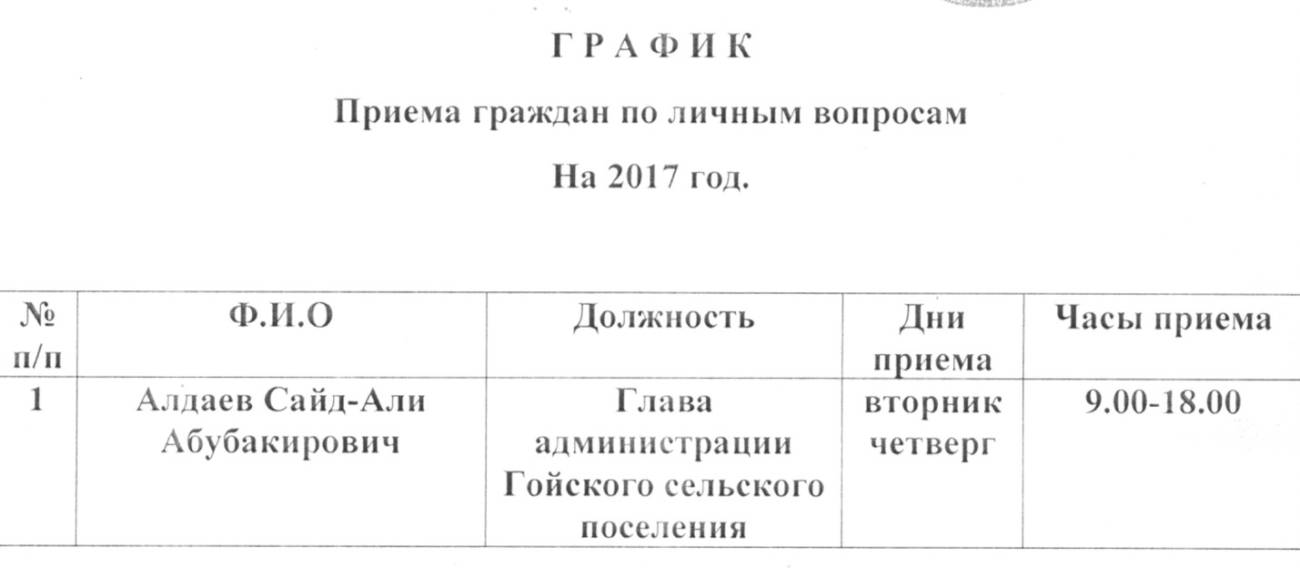 Г Р А Ф И К

Приема граждан по личным вопросам

На 2017 год.

| № п/п | Ф.И.О | Должность | Дни приема | Часы приема |
|---|---|---|---|---|
| 1 | Алдаев Сайд-Али Абубакирович | Глава администрации Гойского сельского поселения | вторник четверг | 9.00-18.00 |